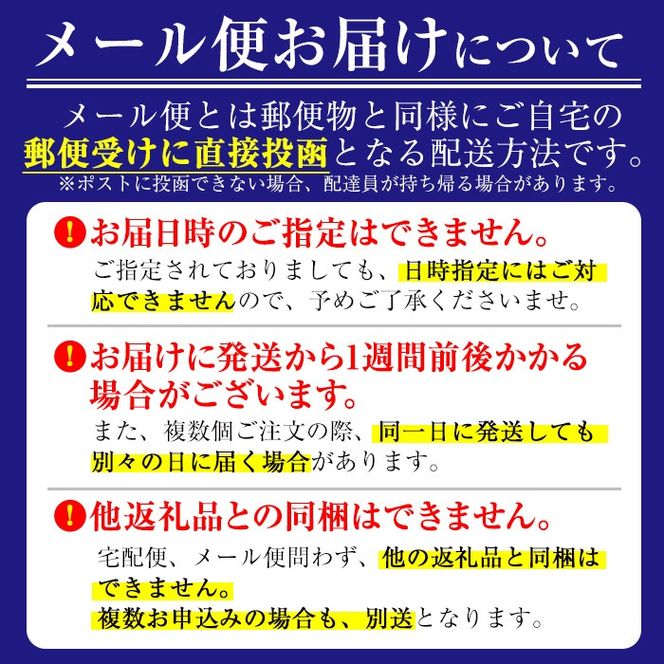 メール便お届けについて

メール便とは郵便物と同様にご自宅の郵便受けに直接投函となる配送方法です。
※ポストに投函できない場合、配達員が持ち帰る場合があります。

!お届日時のご指定はできません。
ご指定されておりましても、日時指定にはご対応できませんので、予めご了承くださいませ。

!お届けに発送から1週間前後かかる場合がございます。
また、複数個ご注文の際、同一日に発送しても別々の日に届く場合があります。

!他返礼品との同梱はできません。
宅配便、メール便問わず、他の返礼品と同梱はできません。
複数お申込みの場合も、別送となります。